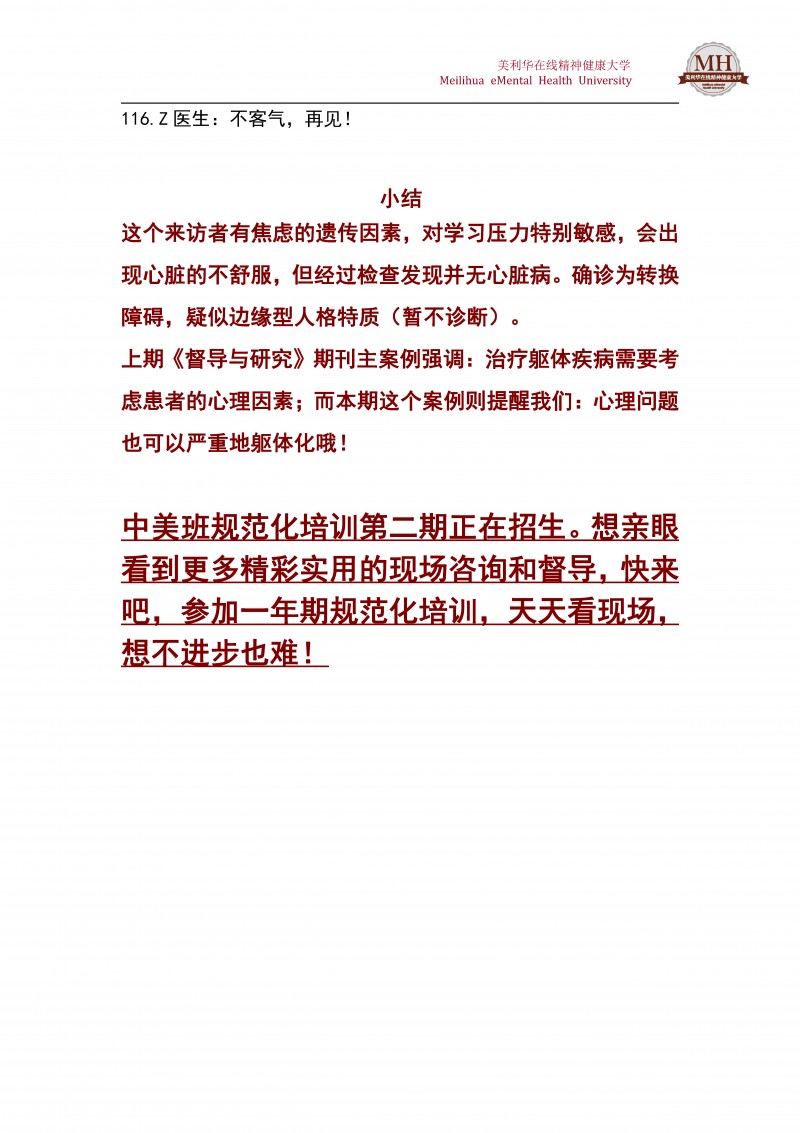 美利华在线精神健康大学
Meilihua eMental Health University

MH
美利华在线精神健康大学

116. Z 医生：不客气，再见！

小结

这个来访者有焦虑的遗传因素，对学习压力特别敏感，会出现心脏的不舒服，但经过检查发现并无心脏病。确诊为转换障碍，疑似边缘型人格特质（暂不诊断）。

上期《督导与研究》期刊主案例强调：治疗躯体疾病需要考虑患者的心理因素；而本期这个案例则提醒我们：心理问题也可以严重地躯体化哦！

中美班规范化培训第二期正在招生。想亲眼看到更多精彩实用的现场咨询和督导，快来吧，参加一年期规范化培训，天天看现场，想不进步也难！